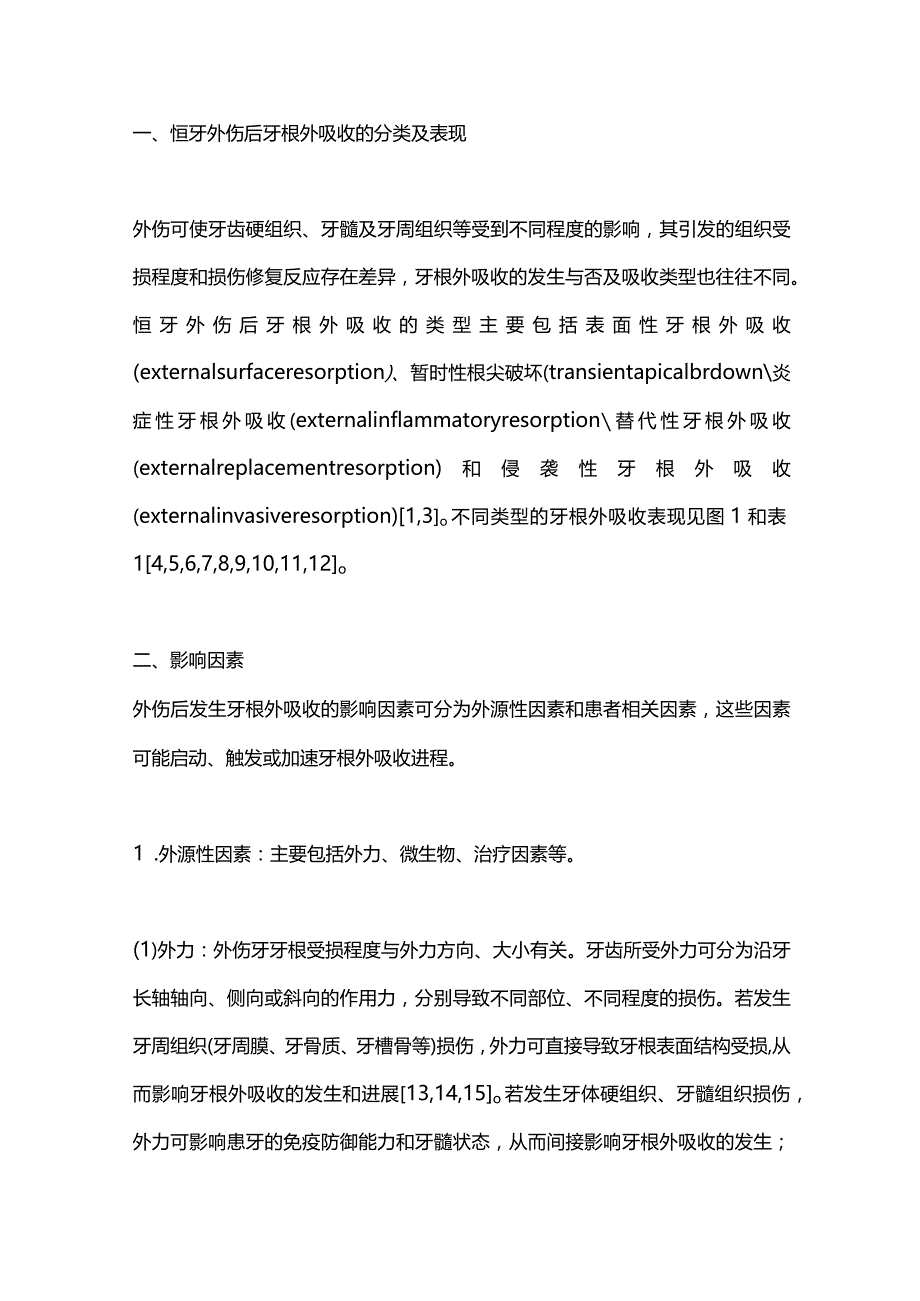 一、恒牙外伤后牙根外吸收的分类及表现

外伤可使牙齿硬组织、牙髓及牙周组织等受到不同程度的影响，其引发的组织受损程度和损伤修复反应存在差异，牙根外吸收的发生与否及吸收类型也往往不同。恒牙外伤后牙根外吸收的类型主要包括表面性牙根外吸收(externalsurfaceresorption)、暂时性根尖破坏(transientapicalbrdown\炎症性牙根外吸收(externalinflammatoryresorption\替代性牙根外吸收(externalreplacementresorption)和侵袭性牙根外吸收(externalinvasiveresorption)[1,3]。不同类型的牙根外吸收表现见图1和表1[4,5,6,7,8,9,10,11,12]。

二、影响因素

外伤后发生牙根外吸收的影响因素可分为外源性因素和患者相关因素，这些因素可能启动、触发或加速牙根外吸收进程。

1 .外源性因素：主要包括外力、微生物、治疗因素等。

(1)外力：外伤牙牙根受损程度与外力方向、大小有关。牙齿所受外力可分为沿牙长轴轴向、侧向或斜向的作用力，分别导致不同部位、不同程度的损伤。若发生牙周组织(牙周膜、牙骨质、牙槽骨等)损伤，外力可直接导致牙根表面结构受损,从而影响牙根外吸收的发生和进展[13,14,15]。若发生牙体硬组织、牙髓组织损伤，外力可影响患牙的免疫防御能力和牙髓状态，从而间接影响牙根外吸收的发生；